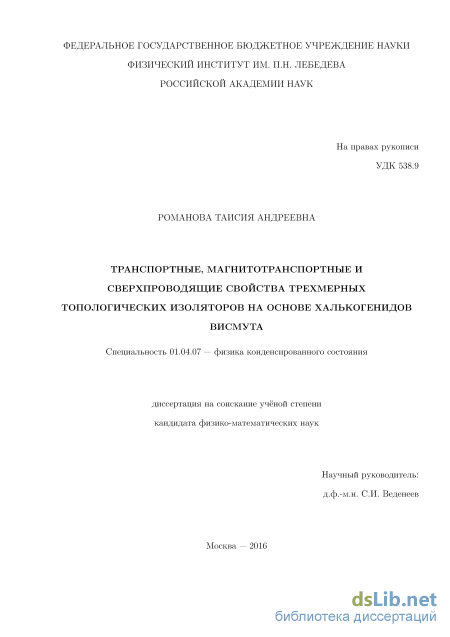 ФЕДЕРАЛЬНОЕ ГОСУДАРСТВЕННОЕ БЮДЖЕТНОЕ УЧРЕЖДЕНИЕ НАУКИ
ФИЗИЧЕСКИЙ ИНСТИТУТ ИМ. П.Н. ЛЕБЕДЕВА
РОССИЙСКОЙ АКАДЕМИИ НАУК

На правах рукописи
УДК 538.9

РОМАНОВА ТАИСИЯ АНДРЕЕВНА

ТРАНСПОРТНЫЕ, МАГНИТОТРАНСПОРТНЫЕ И СВЕРХПРОВОДЯЩИЕ СВОЙСТВА ТРЕХМЕРНЫХ ТОПОЛОГИЧЕСКИХ ИЗОЛЯТОРОВ НА ОСНОВЕ ХАЛЬКОГЕНИДОВ ВИСМУТА

Специальность 01.04.07 — физика конденсированного состояния

диссертация на соискание учёной степени
кандидата физико-математических наук

Научный руководитель:
д.ф.-м.н. С.И. Веденеев

Москва — 2016

dsLib.net
библиотека диссертаций